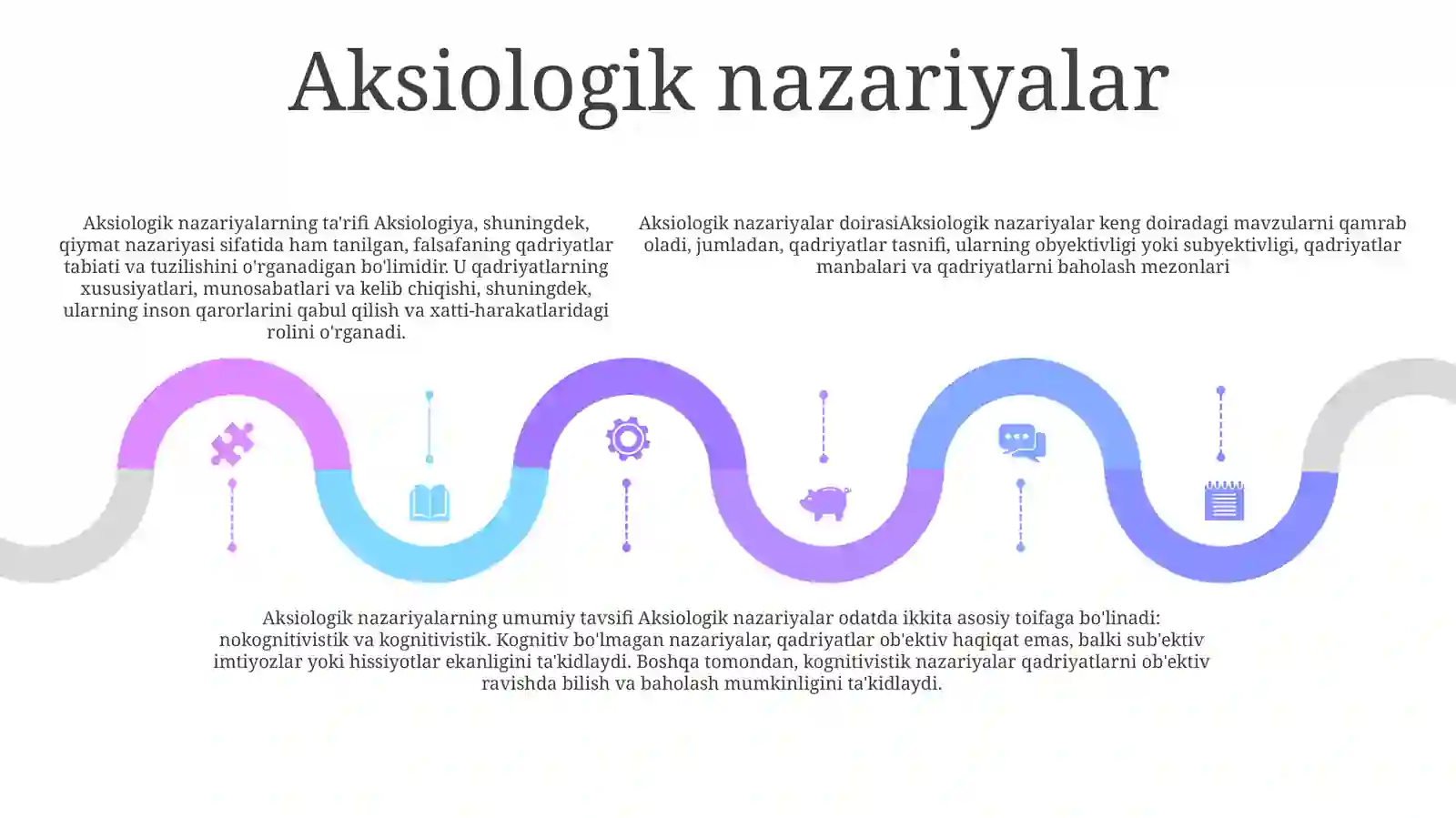 Aksiologik nazariyalar

Aksiologik nazariyalarning ta'rifi Aksiologiya, shuningdek, qiymat nazariyasi sifatida ham tanilgan, falsafaning qadriyatlar tabiati va tuzilishini o'rganadigan bo'limidir. U qadriyatlarning xususiyatlari, munosabatlari va kelib chiqishi, shuningdek, ularning inson qarorlarini qabul qilish va xatti-harakatlaridagi rolini o'rganadi.

Aksiologik nazariyalar doirasiAksiologik nazariyalar keng doiradagi mavzularni qamrab oladi, jumladan, qadriyatlar tasnifi, ularning obyektivligi yoki subyektivligi, qadriyatlar manbalari va qadriyatlarni baholash mezonlari

Aksiologik nazariyalarning umumiy tavsifi Aksiologik nazariyalar odatda ikkita asosiy toifaga bo'linadi: nokognitivistik va kognitivistik. Kognitiv bo'lmagan nazariyalar, qadriyatlar ob'ektiv haqiqat emas, balki sub'ektiv imtiyozlar yoki hissiyotlar ekanligini ta'kidlaydi. Boshqa tomondan, kognitivistik nazariyalar qadriyatlarni ob'ektiv ravishda bilish va baholash mumkinligini ta'kidlaydi.